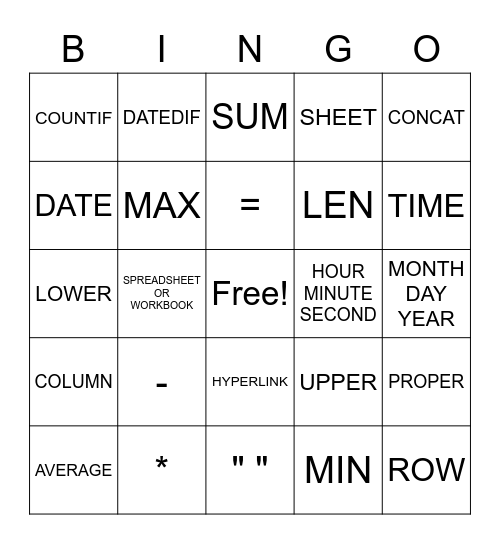 | B | I | N | G | O |
|---|---|---|---|---|
| COUNTIF | DATEDIF | SUM | SHEET | CONCAT |
| DATE | MAX | = | LEN | TIME |
| LOWER | SPREADSHEET OR WORKBOOK | Free! | HOUR MINUTE SECOND | MONTH DAY YEAR |
| COLUMN | - | HYPERLINK | UPPER | PROPER |
| AVERAGE | * | " " | MIN | ROW |